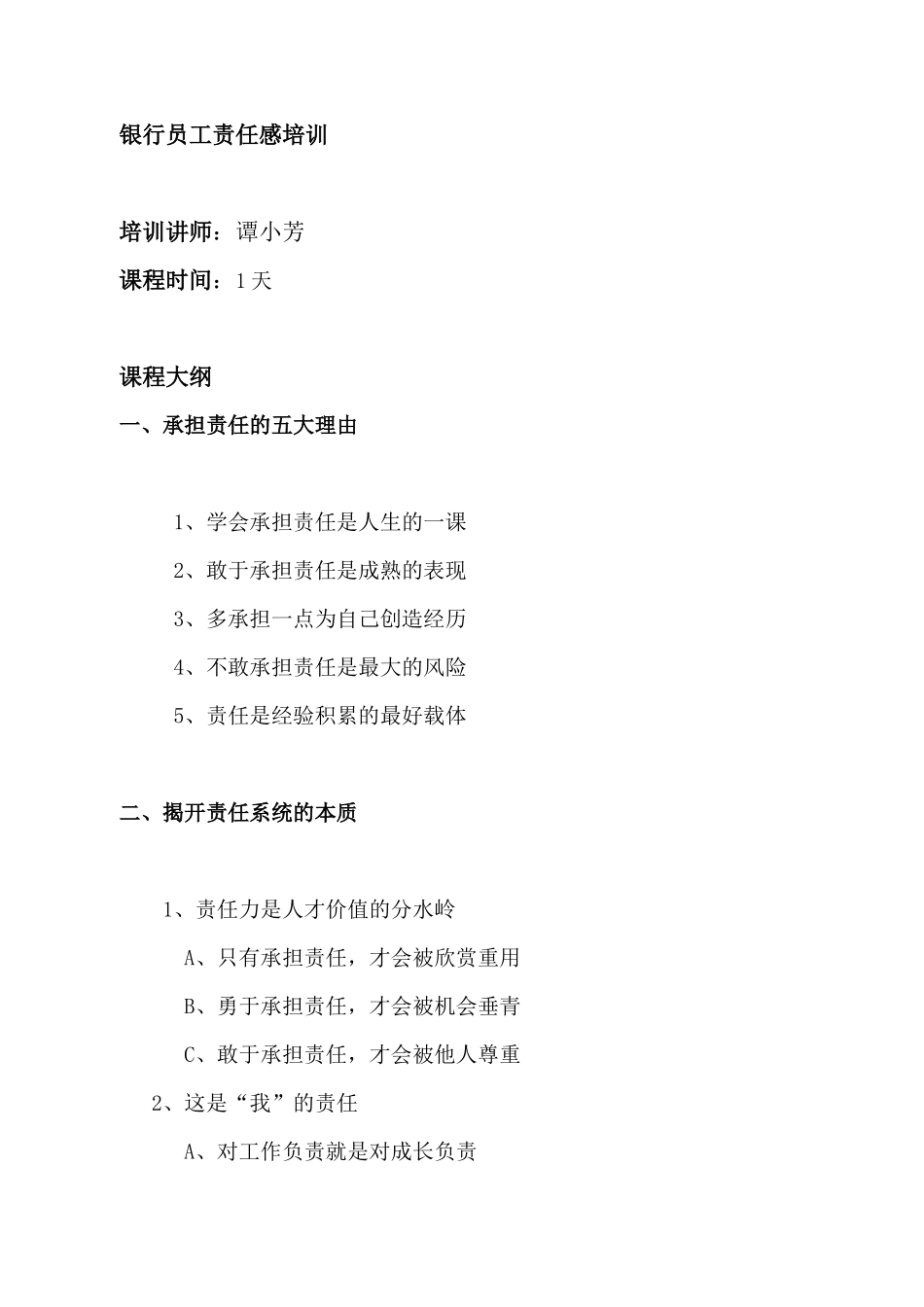 银行员工责任感培训

培训讲师：谭小芳

课程时间：1天

课程大纲

一、承担责任的五大理由

1、学会承担责任是人生的一课

2、敢于承担责任是成熟的表现

3、多承担一点为自己创造经历

4、不敢承担责任是最大的风险

5、责任是经验积累的最好载体

二、揭开责任系统的本质

1、责任力是人才价值的分水岭

A、只有承担责任，才会被欣赏重用

B、勇于承担责任，才会被机会垂青

C、敢于承担责任，才会被他人尊重

2、这是“我”的责任

A、对工作负责就是对成长负责